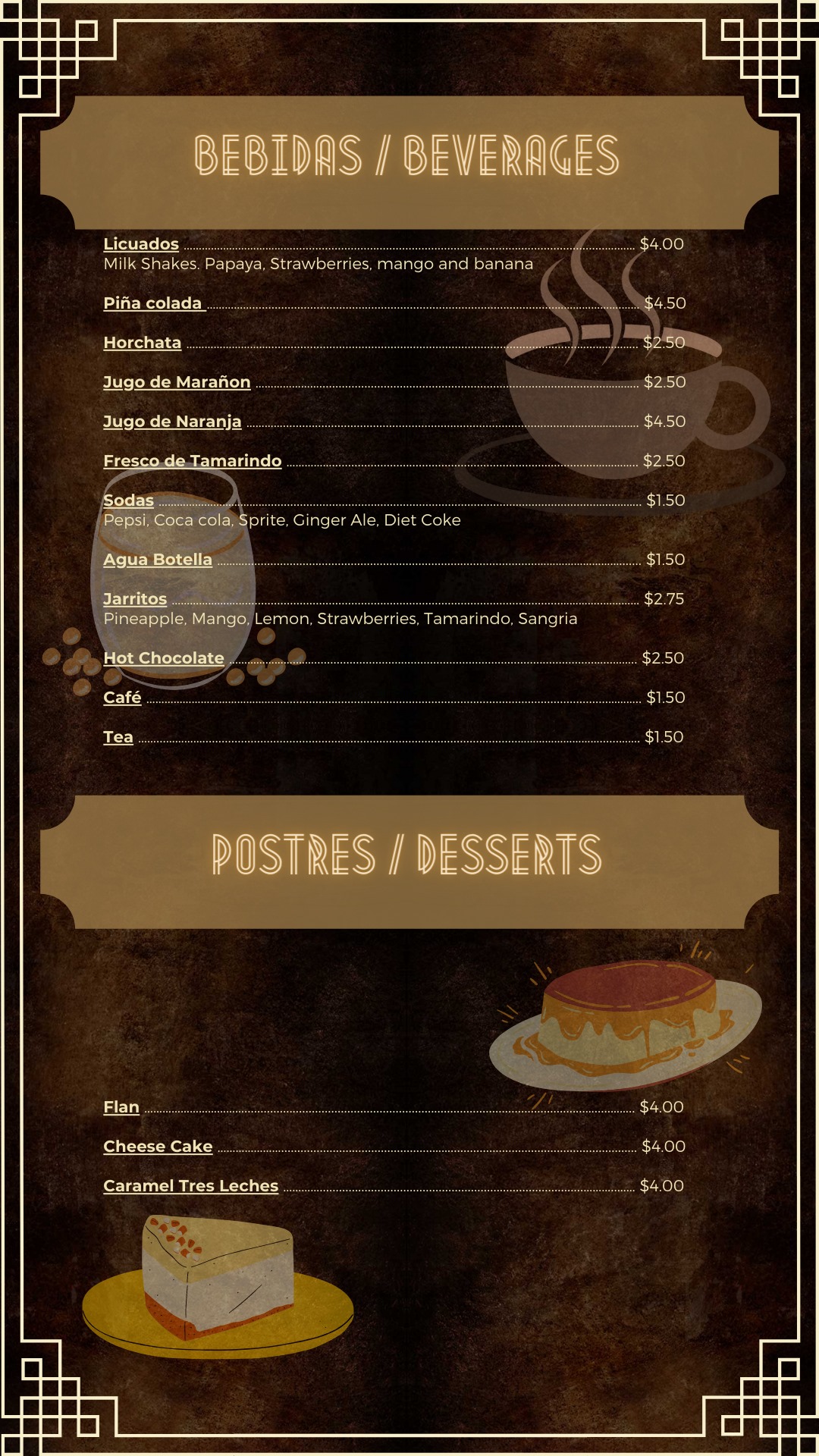 BEBIDAS / BEVERAGES

Licuados $4.00
Milk Shakes. Papaya, Strawberries, mango and banana

Piña colada $4.50

Horchata $2.50

Jugo de Marañon $2.50

Jugo de Naranja $4.50

Fresco de Tamarindo $2.50

Sodas $1.50
Pepsi, Coca cola, Sprite, Ginger Ale, Diet Coke

Agua Botella $1.50

Jarritos $2.75
Pineapple, Mango, Lemon, Strawberries, Tamarindo, Sangria

Hot Chocolate $2.50

Café $1.50

Tea $1.50

POSTRES / DESSERTS

Flan $4.00

Cheese Cake $4.00

Caramel Tres Leches $4.00